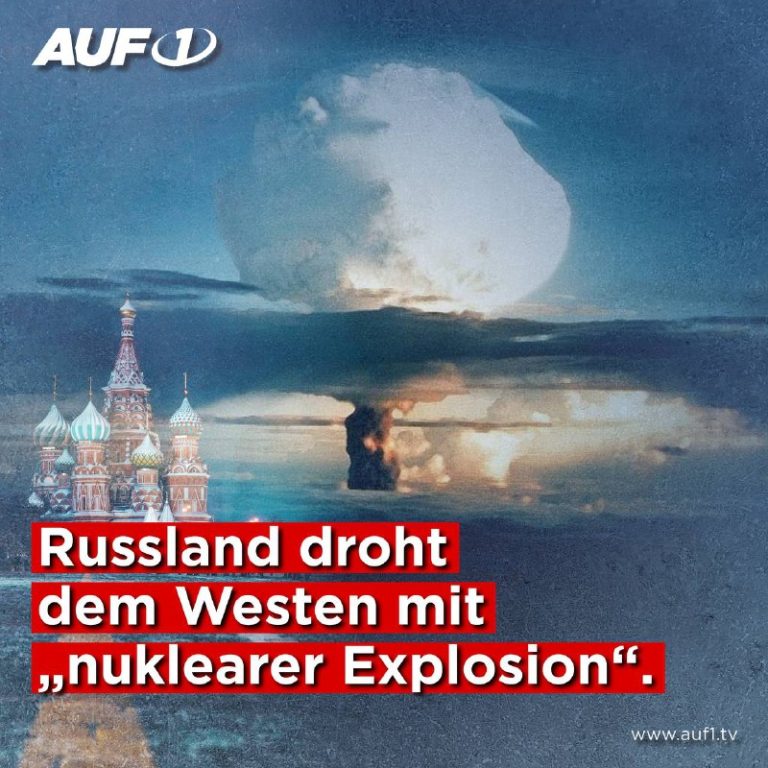 AUF1

Russland droht dem Westen mit „nuklearer Explosion“.

www.auf1.tv